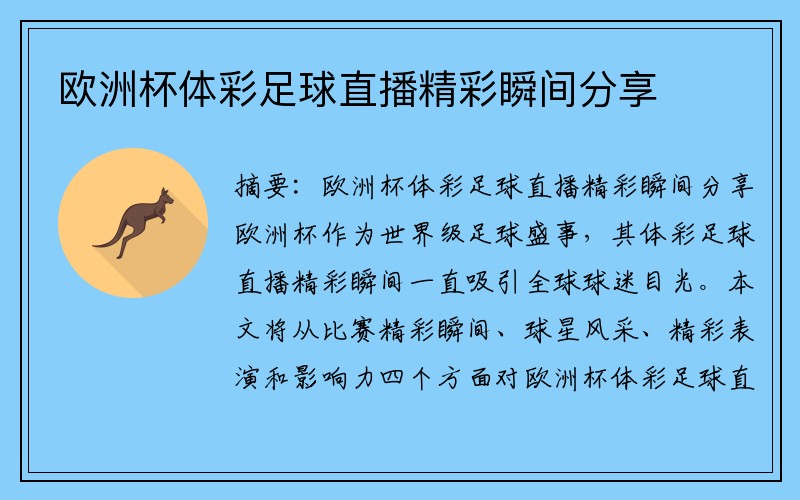 欧洲杯体彩足球直播精彩瞬间分享

摘要：欧洲杯体彩足球直播精彩瞬间分享欧洲杯作为世界级足球盛事，其体彩足球直播精彩瞬间一直吸引全球球迷目光。本文将从比赛精彩瞬间、球星风采、精彩表演和影响力四个方面对欧洲杯体彩足球直